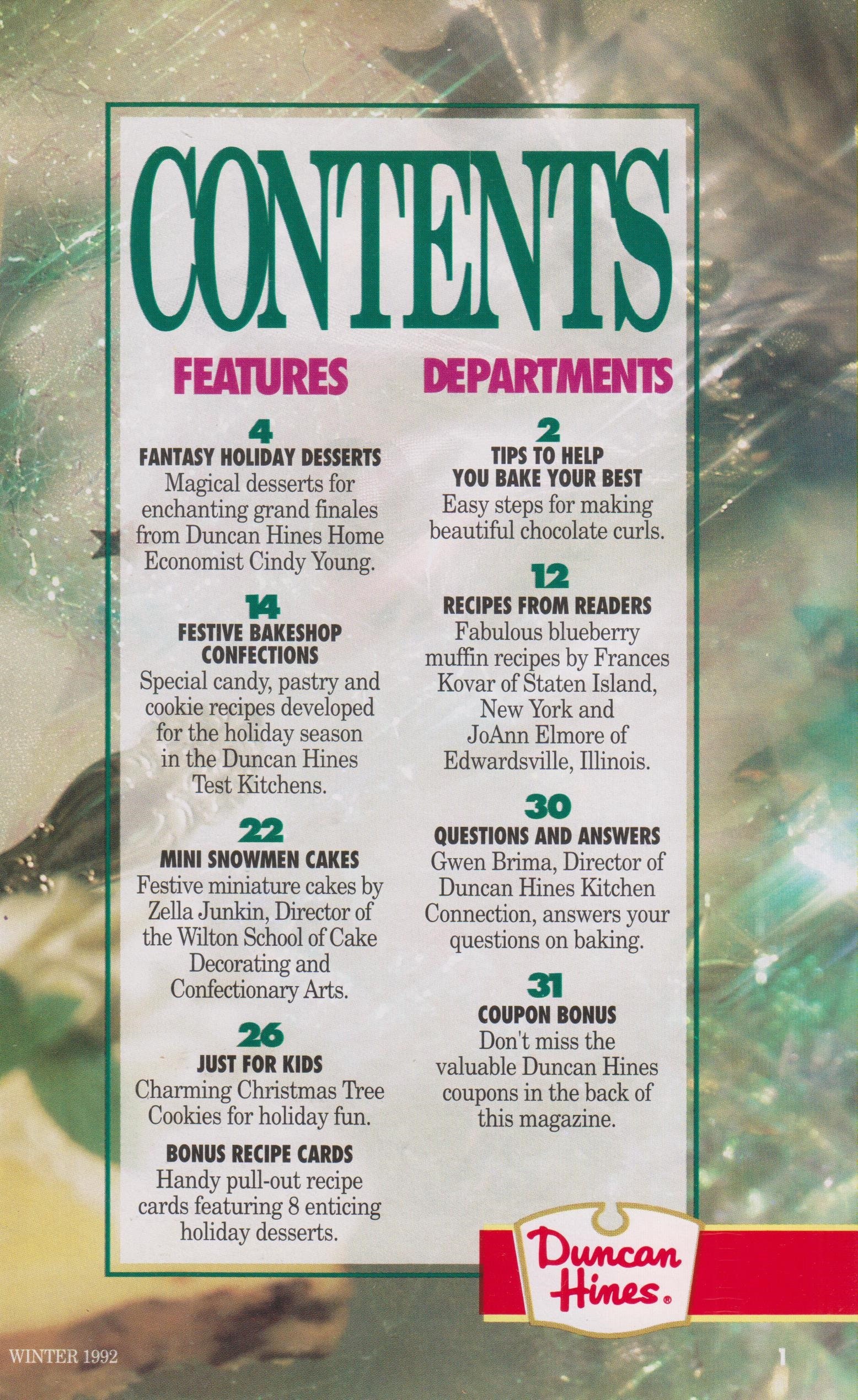 CONTENTS

FEATURES

4
FANTASY HOLIDAY DESSERTS
Magical desserts for enchanting grand finales from Duncan Hines Home Economist Cindy Young.

14
FESTIVE BAKESHOP CONFECTIONS
Special candy, pastry and cookie recipes developed for the holiday season in the Duncan Hines Test Kitchens.

22
MINI SNOWMEN CAKES
Festive miniature cakes by Zella Junkin, Director of the Wilton School of Cake Decorating and Confectionary Arts.

26
JUST FOR KIDS
Charming Christmas Tree Cookies for holiday fun.

BONUS RECIPE CARDS
Handy pull-out recipe cards featuring 8 enticing holiday desserts.

DEPARTMENTS

2
TIPS TO HELP YOU BAKE YOUR BEST
Easy steps for making beautiful chocolate curls.

12
RECIPES FROM READERS
Fabulous blueberry muffin recipes by Frances Kovar of Staten Island, New York and JoAnn Elmore of Edwardsville, Illinois.

30
QUESTIONS AND ANSWERS
Gwen Brima, Director of Duncan Hines Kitchen Connection, answers your questions on baking.

31
COUPON BONUS
Don't miss the valuable Duncan Hines coupons in the back of this magazine.

Duncan Hines®

WINTER 1992

1